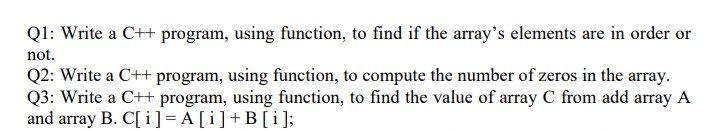 Q1: Write a C++ program, using function, to find if the array's elements are in order or not.
Q2: Write a C++ program, using function, to compute the number of zeros in the array.
Q3: Write a C++ program, using function, to find the value of array C from add array A and array B. C[ i ] = A [ i ] + B [ i ];